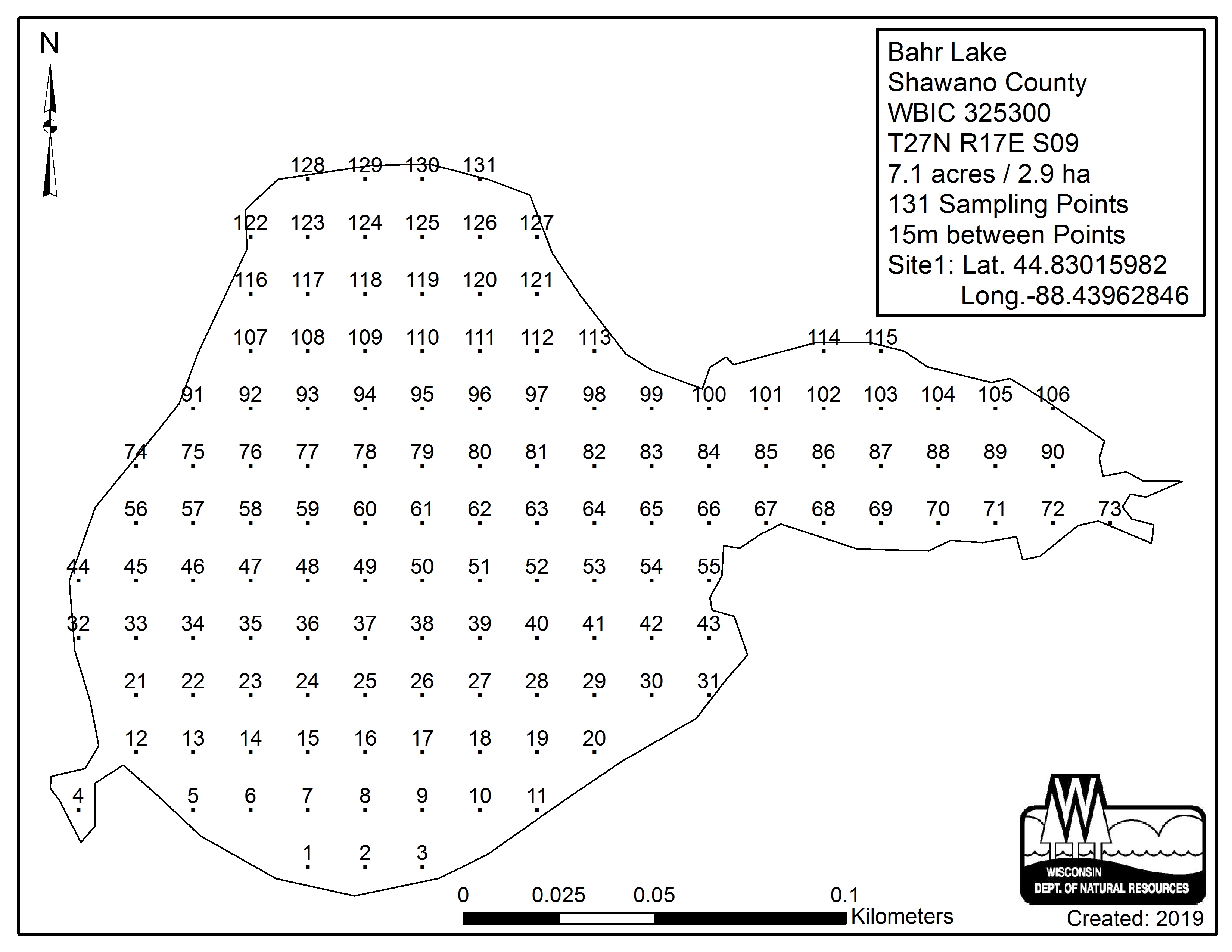 N

Bahr Lake
Shawano County
WBIC 325300
T27N R17E S09
7.1 acres / 2.9 ha
131 Sampling Points
15m between Points
Site1: Lat. 44.83015982
Long.-88.43962846

128 129 130 131

122 123 124 125 126 127

116 117 118 119 120 121

107 108 109 110 111 112 113 114 115

91 92 93 94 95 96 97 98 99 100 101 102 103 104 105 106

74 75 76 77 78 79 80 81 82 83 84 85 86 87 88 89 90

56 57 58 59 60 61 62 63 64 65 66 67 68 69 70 71 72 73

44 45 46 47 48 49 50 51 52 53 54 55

32 33 34 35 36 37 38 39 40 41 42 43

21 22 23 24 25 26 27 28 29 30 31

12 13 14 15 16 17 18 19 20

4 5 6 7 8 9 10 11

1 2 3

0 0.025 0.05 0.1
Kilometers

WISCONSIN
DEPT. OF NATURAL RESOURCES

Created: 2019